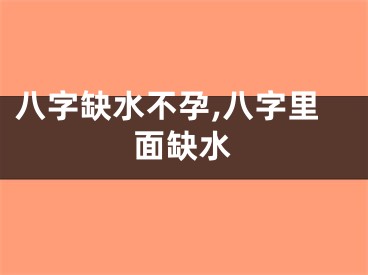 八字缺水不孕,八字里面缺水